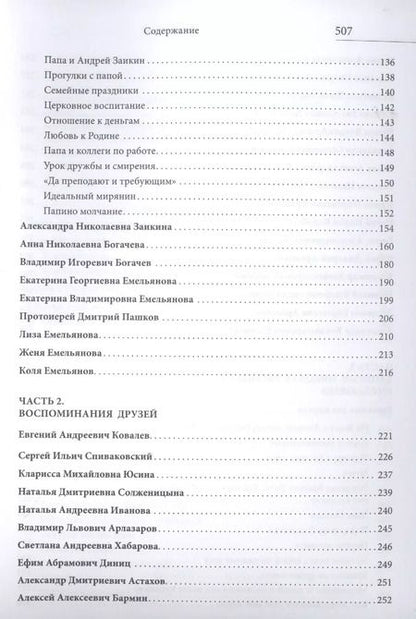 Содержание 507

Папа и Андрей Заикин 136
Прогулки с папой 138
Семейные праздники 140
Церковное воспитание 142
Отношение к деньгам 143
Любовь к Родине 144
Папа и коллеги по работе 148
Урок дружбы и смирения 149
«Да преподают и требующим» 150
Идеальный мирянин 151
Папино молчание 152
Александра Николаевна Заикина 154
Анна Николаевна Богачева 160
Владимир Игоревич Богачев 180
Екатерина Георгиевна Емельянова 190
Екатерина Владимировна Емельянова 199
Протоиерей Дмитрий Пашков 206
Лиза Емельянова 210
Женя Емельянова 213
Коля Емельянов 216

ЧАСТЬ 2.
ВОСПОМИНАНИЯ ДРУЗЕЙ

Евгений Андреевич Ковалев 221
Сергей Ильич Спиваковский 226
Кларисса Михайловна Юсина 237
Наталья Дмитриевна Солженицына 239
Наталья Андреевна Иванова 240
Владимир Львович Арлазаров 245
Светлана Андреевна Хабарова 246
Ефим Абрамович Диниц 249
Александр Дмитриевич Астахов 251
Алексей Алексеевич Бармин 252